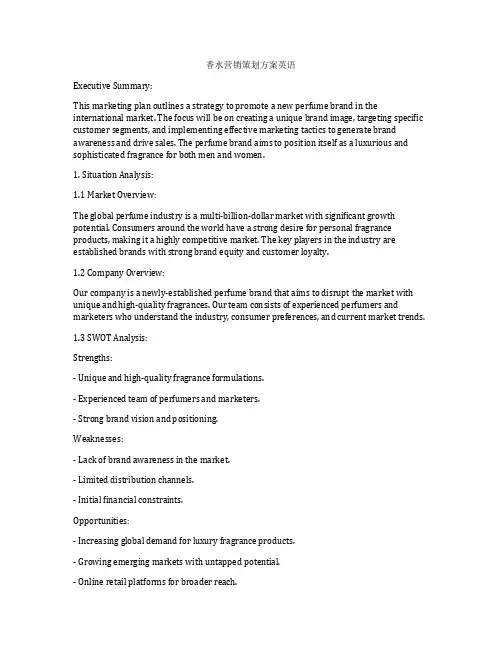 香水营销策划方案英语

Executive Summary:

This marketing plan outlines a strategy to promote a new perfume brand in the international market. The focus will be on creating a unique brand image, targeting specific customer segments, and implementing effective marketing tactics to generate brand awareness and drive sales. The perfume brand aims to position itself as a luxurious and sophisticated fragrance for both men and women.

1. Situation Analysis:

1.1 Market Overview:

The global perfume industry is a multi-billion-dollar market with significant growth potential. Consumers around the world have a strong desire for personal fragrance products, making it a highly competitive market. The key players in the industry are established brands with strong brand equity and customer loyalty.

1.2 Company Overview:

Our company is a newly-established perfume brand that aims to disrupt the market with unique and high-quality fragrances. Our team consists of experienced perfumers and marketers who understand the industry, consumer preferences, and current market trends.

1.3 SWOT Analysis:

Strengths:

- Unique and high-quality fragrance formulations.

- Experienced team of perfumers and marketers.

- Strong brand vision and positioning.

Weaknesses:

- Lack of brand awareness in the market.

- Limited distribution channels.

- Initial financial constraints.

Opportunities:

- Increasing global demand for luxury fragrance products.

- Growing emerging markets with untapped potential.

- Online retail platforms for broader reach.